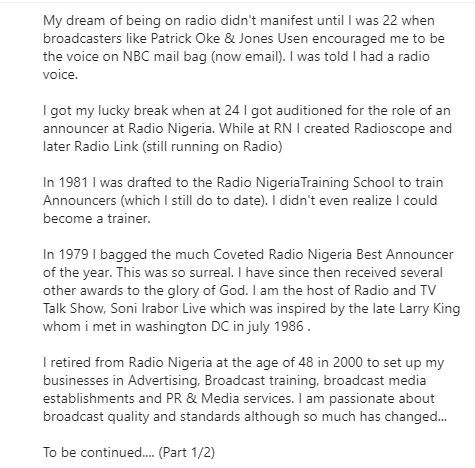 My dream of being on radio didn't manifest until I was 22 when broadcasters like Patrick Oke & Jones Usen encouraged me to be the voice on NBC mail bag (now email). I was told I had a radio voice.

I got my lucky break when at 24 I got auditioned for the role of an announcer at Radio Nigeria. While at RN I created Radioscope and later Radio Link (still running on Radio)

In 1981 I was drafted to the Radio NigeriaTraining School to train Announcers (which I still do to date). I didn't even realize I could become a trainer.

In 1979 I bagged the much Coveted Radio Nigeria Best Announcer of the year. This was so surreal. I have since then received several other awards to the glory of God. I am the host of Radio and TV Talk Show, Soni Irabor Live which was inspired by the late Larry King whom i met in washington DC in july 1986 .

I retired from Radio Nigeria at the age of 48 in 2000 to set up my businesses in Advertising, Broadcast training, broadcast media establishments and PR & Media services. I am passionate about broadcast quality and standards although so much has changed...

To be continued.... (Part 1/2)